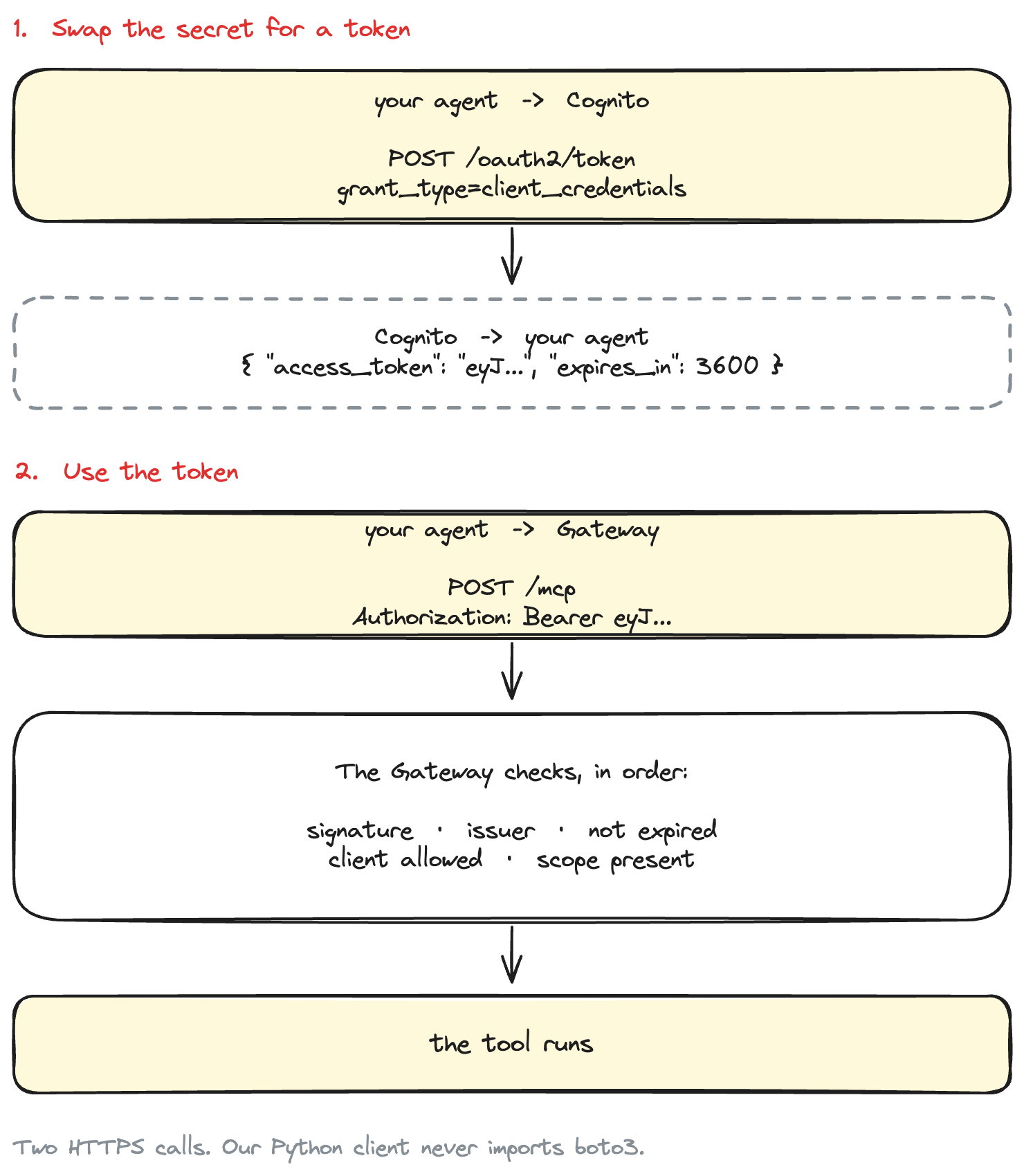 1. Swap the secret for a token

your agent -> Cognito

POST /oauth2/token
grant_type=client_credentials

Cognito -> your agent
{ "access_token": "eyJ...", "expires_in": 3600 }

2. Use the token

your agent -> Gateway

POST /mcp
Authorization: Bearer eyJ...

The Gateway checks, in order:

signature · issuer · not expired
client allowed · scope present

the tool runs

Two HTTPS calls. Our Python client never imports boto3.